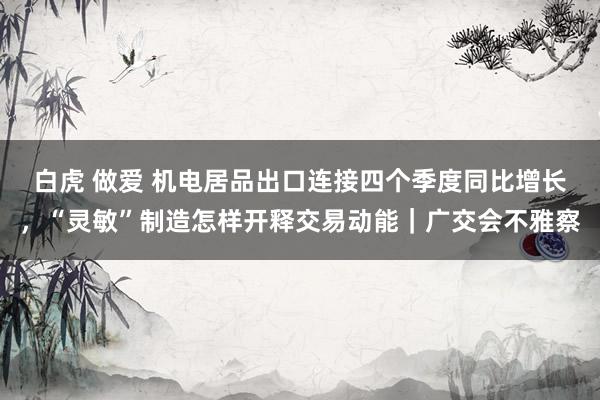 白虎 做爱 机电居品出口连接四个季度同比增长，“灵敏”制造怎样开释交易动能｜广交会不雅察